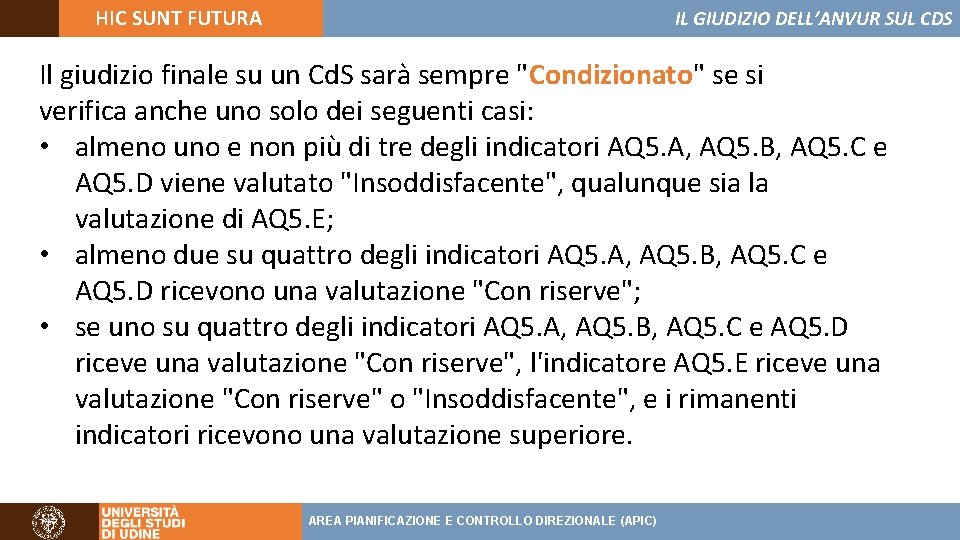 HIC SUNT FUTURA

IL GIUDIZIO DELL'ANVUR SUL CDS

Il giudizio finale su un CdS sarà sempre "Condizionato" se si verifica anche uno solo dei seguenti casi:
• almeno uno e non più di tre degli indicatori AQ5.A, AQ5.B, AQ5.C e AQ5.D viene valutato "Insoddisfacente", qualunque sia la valutazione di AQ5.E;
• almeno due su quattro degli indicatori AQ5.A, AQ5.B, AQ5.C e AQ5.D ricevono una valutazione "Con riserve";
• se uno su quattro degli indicatori AQ5.A, AQ5.B, AQ5.C e AQ5.D riceve una valutazione "Con riserve", l'indicatore AQ5.E riceve una valutazione "Con riserve" o "Insoddisfacente", e i rimanenti indicatori ricevono una valutazione superiore.

UNIVERSITÀ DEGLI STUDI DI UDINE

AREA PIANIFICAZIONE E CONTROLLO DIREZIONALE (APIC)